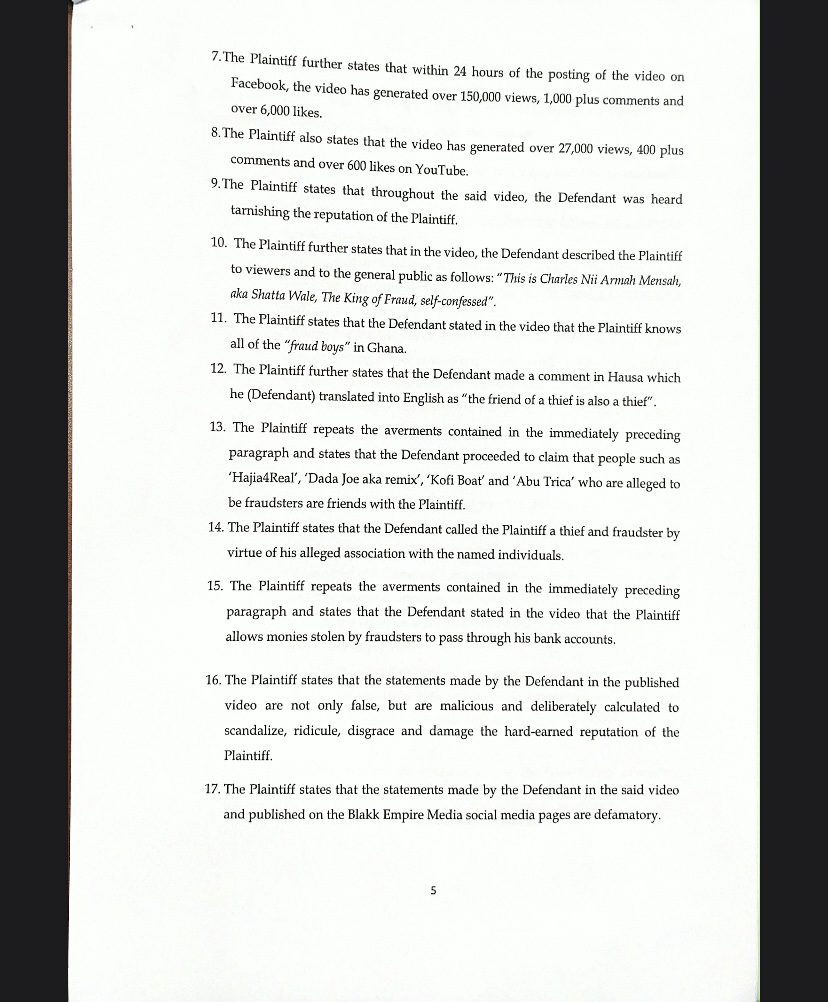 7. The Plaintiff further states that within 24 hours of the posting of the video on Facebook, the video has generated over 150,000 views, 1,000 plus comments and over 6,000 likes.

8. The Plaintiff also states that the video has generated over 27,000 views, 400 plus comments and over 600 likes on YouTube.

9. The Plaintiff states that throughout the said video, the Defendant was heard tarnishing the reputation of the Plaintiff.

10. The Plaintiff further states that in the video, the Defendant described the Plaintiff to viewers and to the general public as follows: "This is Charles Nii Armah Mensah, aka Shatta Wale, The King of Fraud, self-confessed".

11. The Plaintiff states that the Defendant stated in the video that the Plaintiff knows all of the "fraud boys" in Ghana.

12. The Plaintiff further states that the Defendant made a comment in Hausa which he (Defendant) translated into English as "the friend of a thief is also a thief".

13. The Plaintiff repeats the averments contained in the immediately preceding paragraph and states that the Defendant proceeded to claim that people such as 'Hajia4Real', 'Dada Joe aka remix', 'Kofi Boat' and 'Abu Trica' who are alleged to be fraudsters are friends with the Plaintiff.

14. The Plaintiff states that the Defendant called the Plaintiff a thief and fraudster by virtue of his alleged association with the named individuals.

15. The Plaintiff repeats the averments contained in the immediately preceding paragraph and states that the Defendant stated in the video that the Plaintiff allows monies stolen by fraudsters to pass through his bank accounts.

16. The Plaintiff states that the statements made by the Defendant in the published video are not only false, but are malicious and deliberately calculated to scandalize, ridicule, disgrace and damage the hard-earned reputation of the Plaintiff.

17. The Plaintiff states that the statements made by the Defendant in the said video and published on the Blakk Empire Media social media pages are defamatory.

5